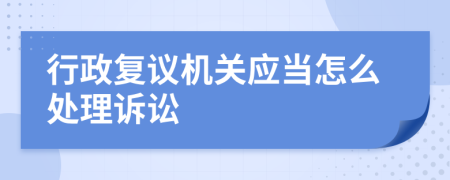 行政复议机关应当怎么处理诉讼